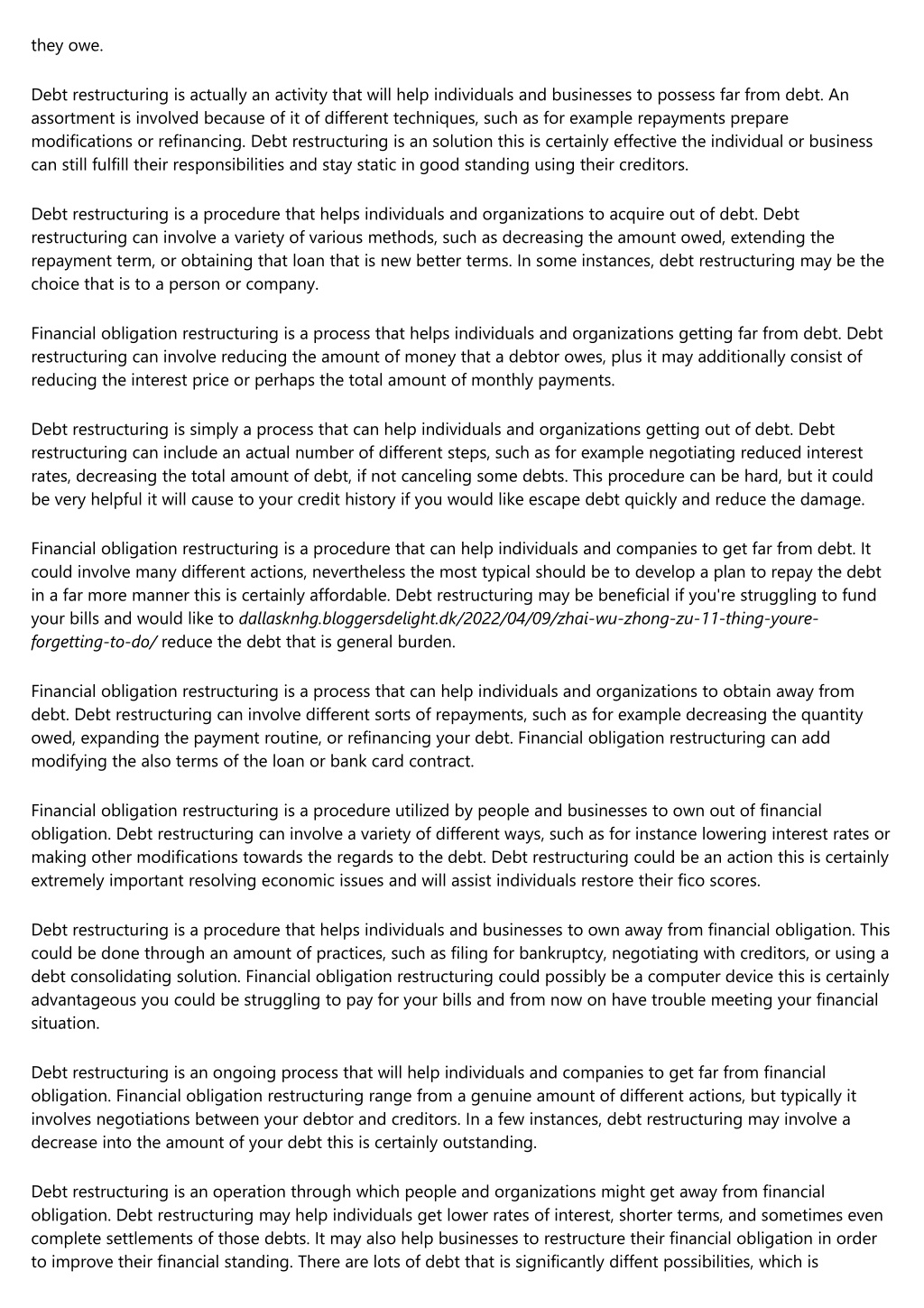 they owe.

Debt restructuring is actually an activity that will help individuals and businesses to possess far from debt. An assortment is involved because of it of different techniques, such as for example repayments prepare modifications or refinancing. Debt restructuring is an solution this is certainly effective the individual or business can still fulfill their responsibilities and stay static in good standing using their creditors.

Debt restructuring is a procedure that helps individuals and organizations to acquire out of debt. Debt restructuring can involve a variety of various methods, such as decreasing the amount owed, extending the repayment term, or obtaining that loan that is new better terms. In some instances, debt restructuring may be the choice that is to a person or company.

Financial obligation restructuring is a process that helps individuals and organizations getting far from debt. Debt restructuring can involve reducing the amount of money that a debtor owes, plus it may additionally consist of reducing the interest price or perhaps the total amount of monthly payments.

Debt restructuring is simply a process that can help individuals and organizations getting out of debt. Debt restructuring can include an actual number of different steps, such as for example negotiating reduced interest rates, decreasing the total amount of debt, if not canceling some debts. This procedure can be hard, but it could be very helpful it will cause to your credit history if you would like escape debt quickly and reduce the damage.

Financial obligation restructuring is a procedure that can help individuals and companies to get far from debt. It could involve many different actions, nevertheless the most typical should be to develop a plan to repay the debt in a far more manner this is certainly affordable. Debt restructuring may be beneficial if you're struggling to fund your bills and would like to dallasknhg.bloggersdelight.dk/2022/04/09/zhai-wu-zhong-zu-11-thing-youre-forgetting-to-do/ reduce the debt that is general burden.

Financial obligation restructuring is a process that can help individuals and organizations to obtain away from debt. Debt restructuring can involve different sorts of repayments, such as for example decreasing the quantity owed, expanding the payment routine, or refinancing your debt. Financial obligation restructuring can add modifying the also terms of the loan or bank card contract.

Financial obligation restructuring is a procedure utilized by people and businesses to own out of financial obligation. Debt restructuring can involve a variety of different ways, such as for instance lowering interest rates or making other modifications towards the regards to the debt. Debt restructuring could be an action this is certainly extremely important resolving economic issues and will assist individuals restore their fico scores.

Debt restructuring is a procedure that helps individuals and businesses to own away from financial obligation. This could be done through an amount of practices, such as filing for bankruptcy, negotiating with creditors, or using a debt consolidating solution. Financial obligation restructuring could possibly be a computer device this is certainly advantageous you could be struggling to pay for your bills and from now on have trouble meeting your financial situation.

Debt restructuring is an ongoing process that will help individuals and companies to get far from financial obligation. Financial obligation restructuring range from a genuine amount of different actions, but typically it involves negotiations between your debtor and creditors. In a few instances, debt restructuring may involve a decrease into the amount of your debt this is certainly outstanding.

Debt restructuring is an operation through which people and organizations might get away from financial obligation. Debt restructuring may help individuals get lower rates of interest, shorter terms, and sometimes even complete settlements of those debts. It may also help businesses to restructure their financial obligation in order to improve their financial standing. There are lots of debt that is significantly diffent possibilities, which is